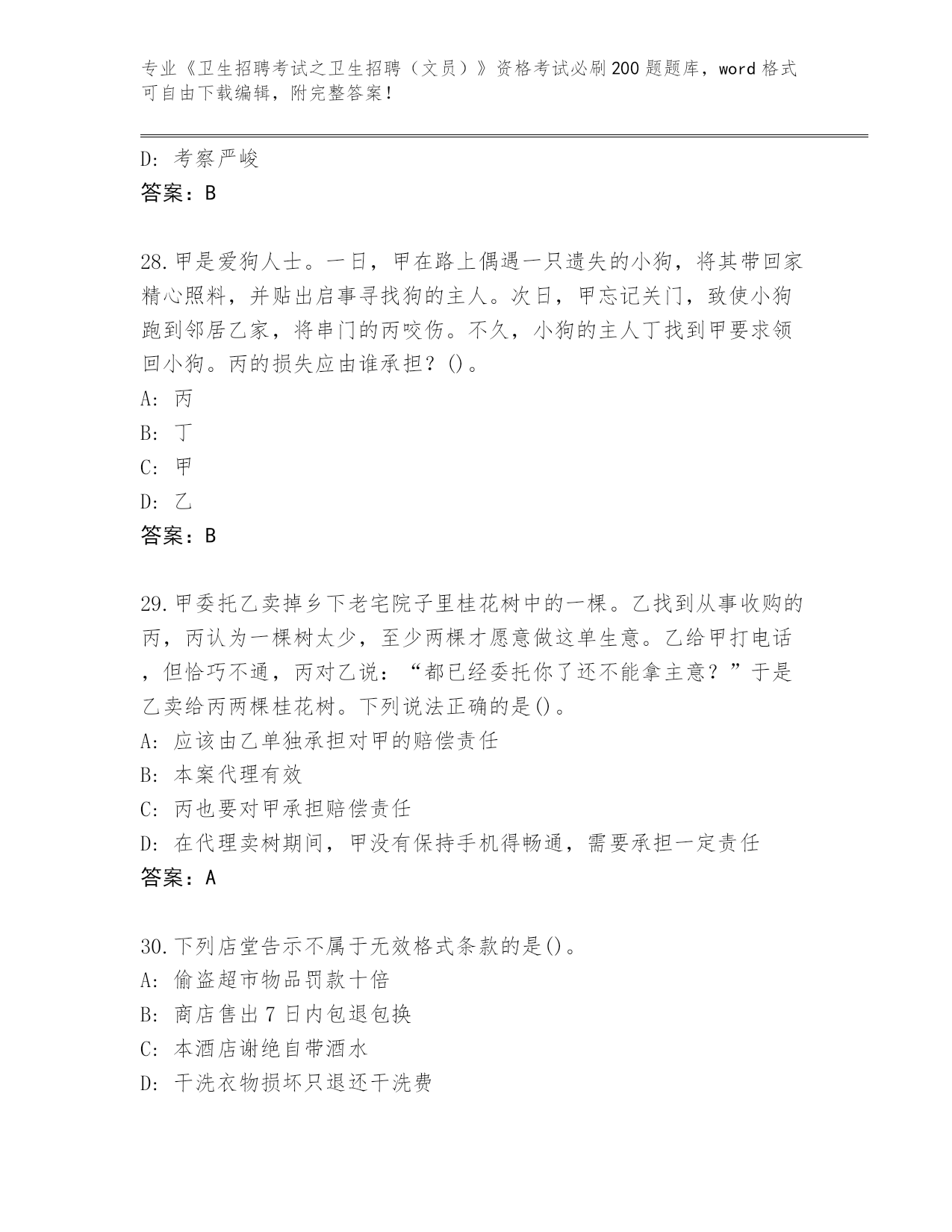 专业《卫生招聘考试之卫生招聘（文员）》资格考试必刷200题题库，word格式可自由下载编辑，附完整答案！

D: 考察严峻
答案：B

28.甲是爱狗人士。一日，甲在路上偶遇一只遗失的小狗，将其带回家精心照料，并贴出启事寻找狗的主人。次日，甲忘记关门，致使小狗跑到邻居乙家，将串门的丙咬伤。不久，小狗的主人丁找到甲要求领回小狗。丙的损失应由谁承担？()。
A: 丙
B: 丁
C: 甲
D: 乙
答案：B

29.甲委托乙卖掉乡下老宅院子里桂花树中的一棵。乙找到从事收购的丙，丙认为一棵树太少，至少两棵才愿意做这单生意。乙给甲打电话，但恰巧不通，丙对乙说：“都已经委托你了还不能拿主意？”于是乙卖给丙两棵桂花树。下列说法正确的是()。
A: 应该由乙单独承担对甲的赔偿责任
B: 本案代理有效
C: 丙也要对甲承担赔偿责任
D: 在代理卖树期间，甲没有保持手机得畅通，需要承担一定责任
答案：A

30.下列店堂告示不属于无效格式条款的是()。
A: 偷盗超市物品罚款十倍
B: 商店售出7日内包退包换
C: 本酒店谢绝自带酒水
D: 干洗衣物损坏只退还干洗费